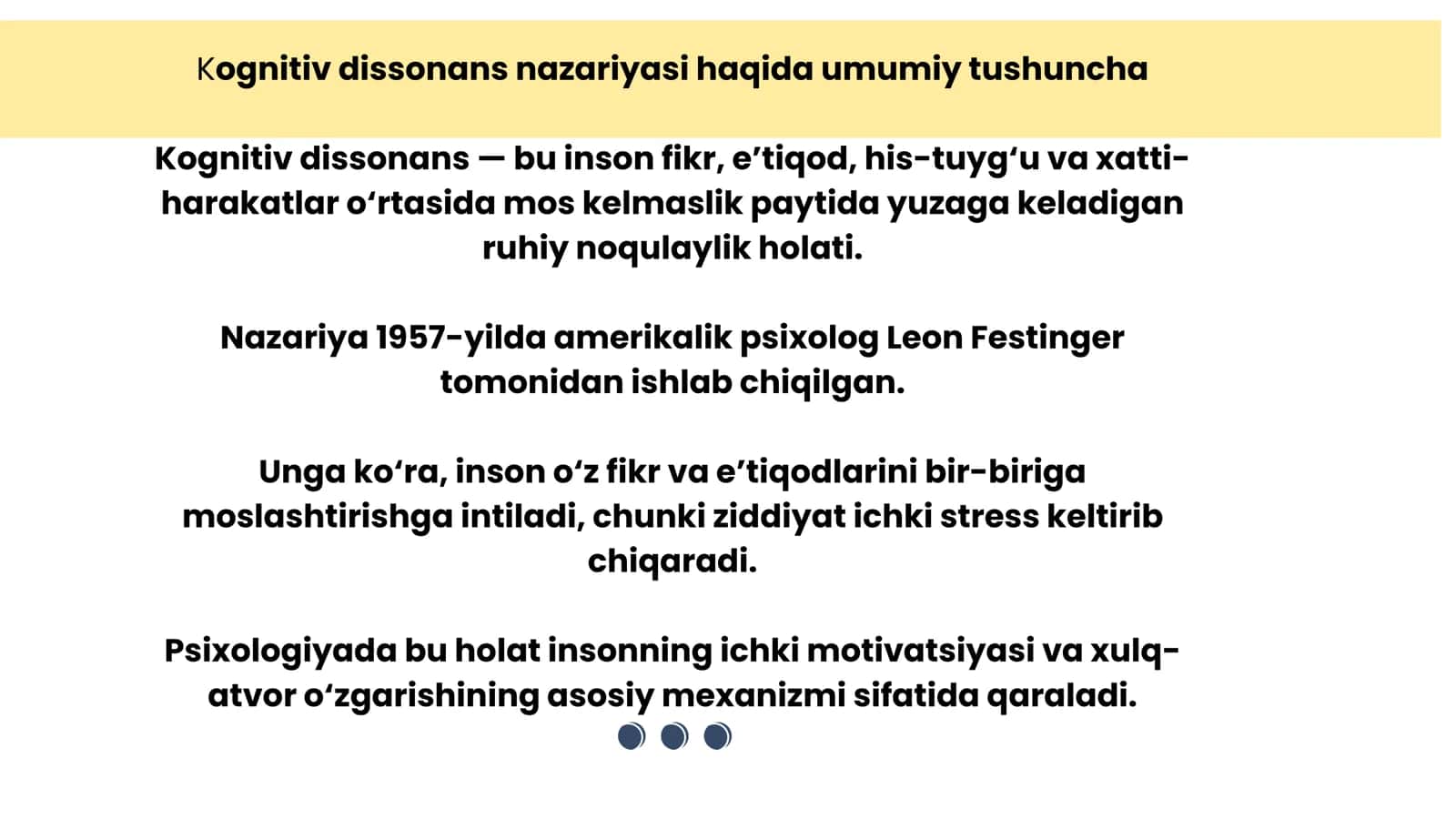 Kognitiv dissonans nazariyasi haqida umumiy tushuncha

Kognitiv dissonans — bu inson fikr, e’tiqod, his-tuyg‘u va xatti-harakatlar o‘rtasida mos kelmaslik paytida yuzaga keladigan ruhiy noqulaylik holati.

Nazariya 1957-yilda amerikalik psixolog Leon Festinger tomonidan ishlab chiqilgan.

Unga ko‘ra, inson o‘z fikr va e’tiqodlarini bir-biriga moslashtirishga intiladi, chunki ziddiyat ichki stress keltirib chiqaradi.

Psixologiyada bu holat insonning ichki motivatsiyasi va xulq-atvor o‘zgarishining asosiy mexanizmi sifatida qaraladi.